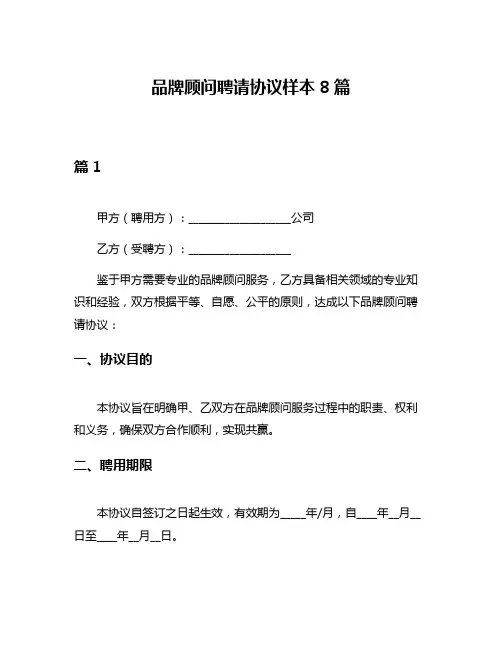 品牌顾问聘请协议样本 8 篇

篇 1

甲方（聘用方）：__________________公司

乙方（受聘方）：__________________

鉴于甲方需要专业的品牌顾问服务，乙方具备相关领域的专业知识和经验，双方根据平等、自愿、公平的原则，达成以下品牌顾问聘请协议：

一、协议目的

本协议旨在明确甲、乙双方在品牌顾问服务过程中的职责、权利和义务，确保双方合作顺利，实现共赢。

二、聘用期限

本协议自签订之日起生效，有效期为_____年/月，自____年__月__日至____年__月__日。